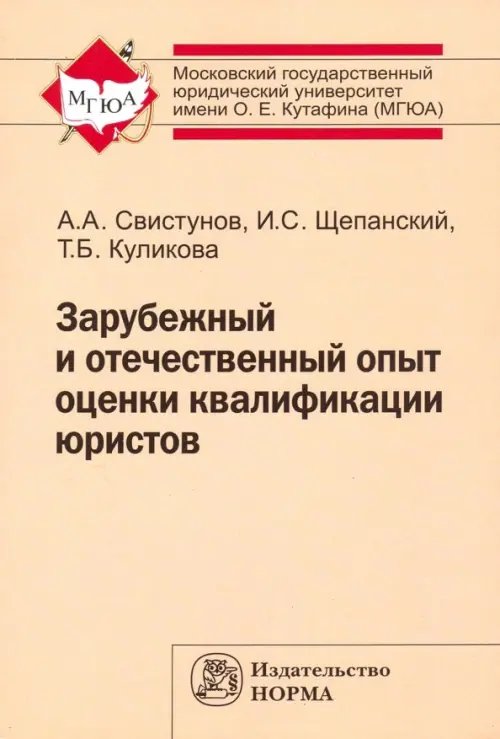 МГЮА

Московский государственный юридический университет имени О. Е. Кутафина (МГЮА)

А.А. Свистунов, И.С. Щепанский, Т.Б. Куликова

Зарубежный и отечественный опыт оценки квалификации юристов

Издательство НОРМА